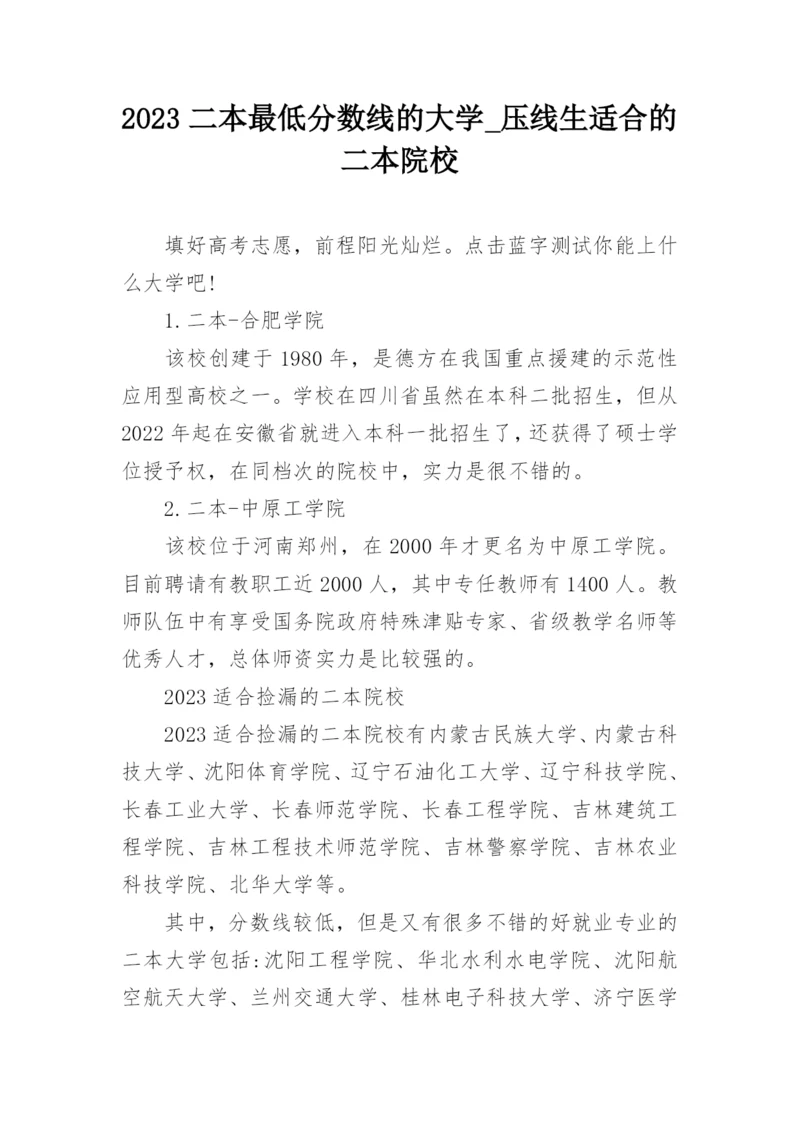 2023 二本最低分数线的大学_压线生适合的二本院校

填好高考志愿，前程阳光灿烂。点击蓝字测试你能上什么大学吧!

1.二本-合肥学院

该校创建于 1980 年，是德方在我国重点援建的示范性应用型高校之一。学校在四川省虽然在本科二批招生，但从 2022 年起在安徽省就进入本科一批招生了，还获得了硕士学位授予权，在同档次的院校中，实力是很不错的。

2.二本-中原工学院

该校位于河南郑州，在 2000 年才更名为中原工学院。目前聘请有教职工近 2000 人，其中专任教师有 1400 人。教师队伍中有享受国务院政府特殊津贴专家、省级教学名师等优秀人才，总体师资实力是比较强的。

2023 适合捡漏的二本院校

2023 适合捡漏的二本院校有内蒙古民族大学、内蒙古科技大学、沈阳体育学院、辽宁石油化工大学、辽宁科技学院、长春工业大学、长春师范学院、长春工程学院、吉林建筑工程学院、吉林工程技术师范学院、吉林警察学院、吉林农业科技学院、北华大学等。

其中，分数线较低，但是又有很多不错的好就业专业的二本大学包括:沈阳工程学院、华北水利水电学院、沈阳航空航天大学、兰州交通大学、桂林电子科技大学、济宁医学